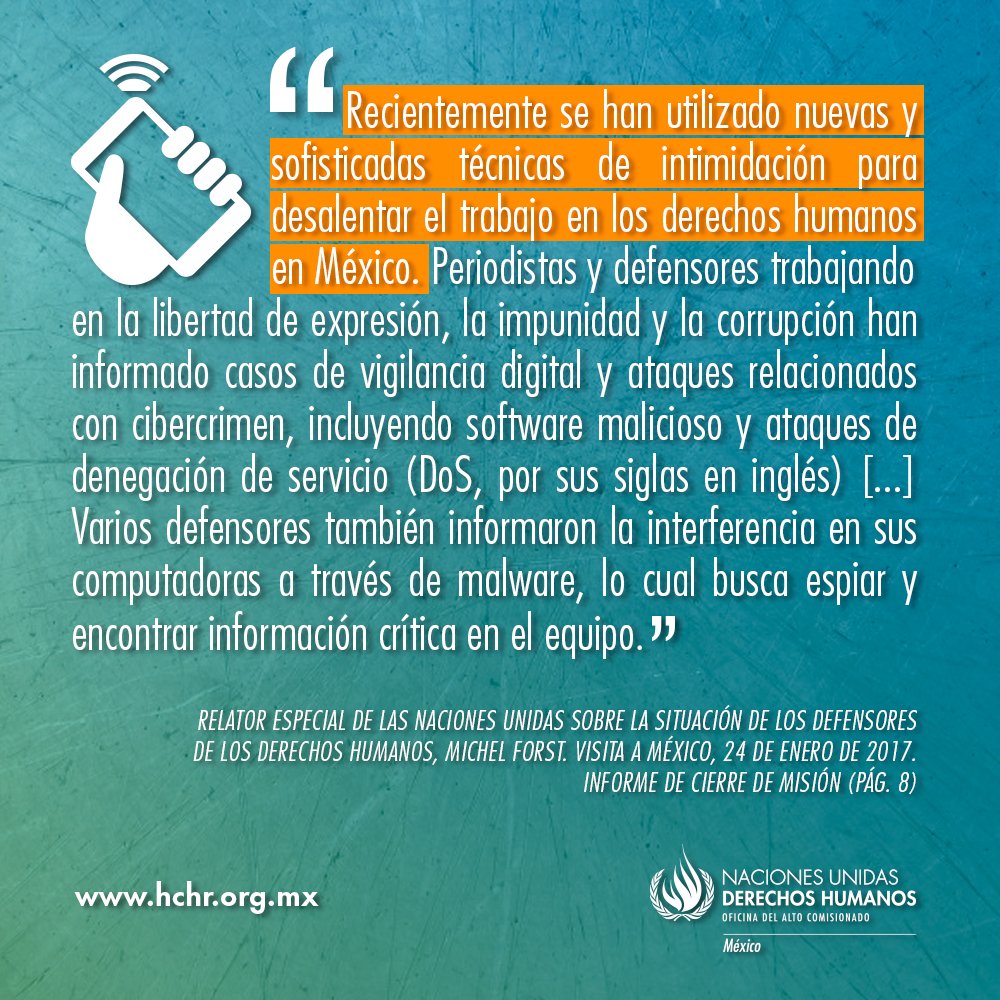 “Recientemente se han utilizado nuevas y sofisticadas técnicas de intimidación para desalentar el trabajo en los derechos humanos en México. Periodistas y defensores trabajando en la libertad de expresión, la impunidad y la corrupción han informado casos de vigilancia digital y ataques relacionados con cibercrimen, incluyendo software malicioso y ataques de denegación de servicio (DoS, por sus siglas en inglés) [...] Varios defensores también informaron la interferencia en sus computadoras a través de malware, lo cual busca espiar y encontrar información crítica en el equipo.”

RELATOR ESPECIAL DE LAS NACIONES UNIDAS SOBRE LA SITUACIÓN DE LOS DEFENSORES DE LOS DERECHOS HUMANOS, MICHEL FORST. VISITA A MÉXICO, 24 DE ENERO DE 2017. INFORME DE CIERRE DE MISIÓN (PÁG. 8)

www.hchr.org.mx

NACIONES UNIDAS
DERECHOS HUMANOS
OFICINA DEL ALTO COMISIONADO
México